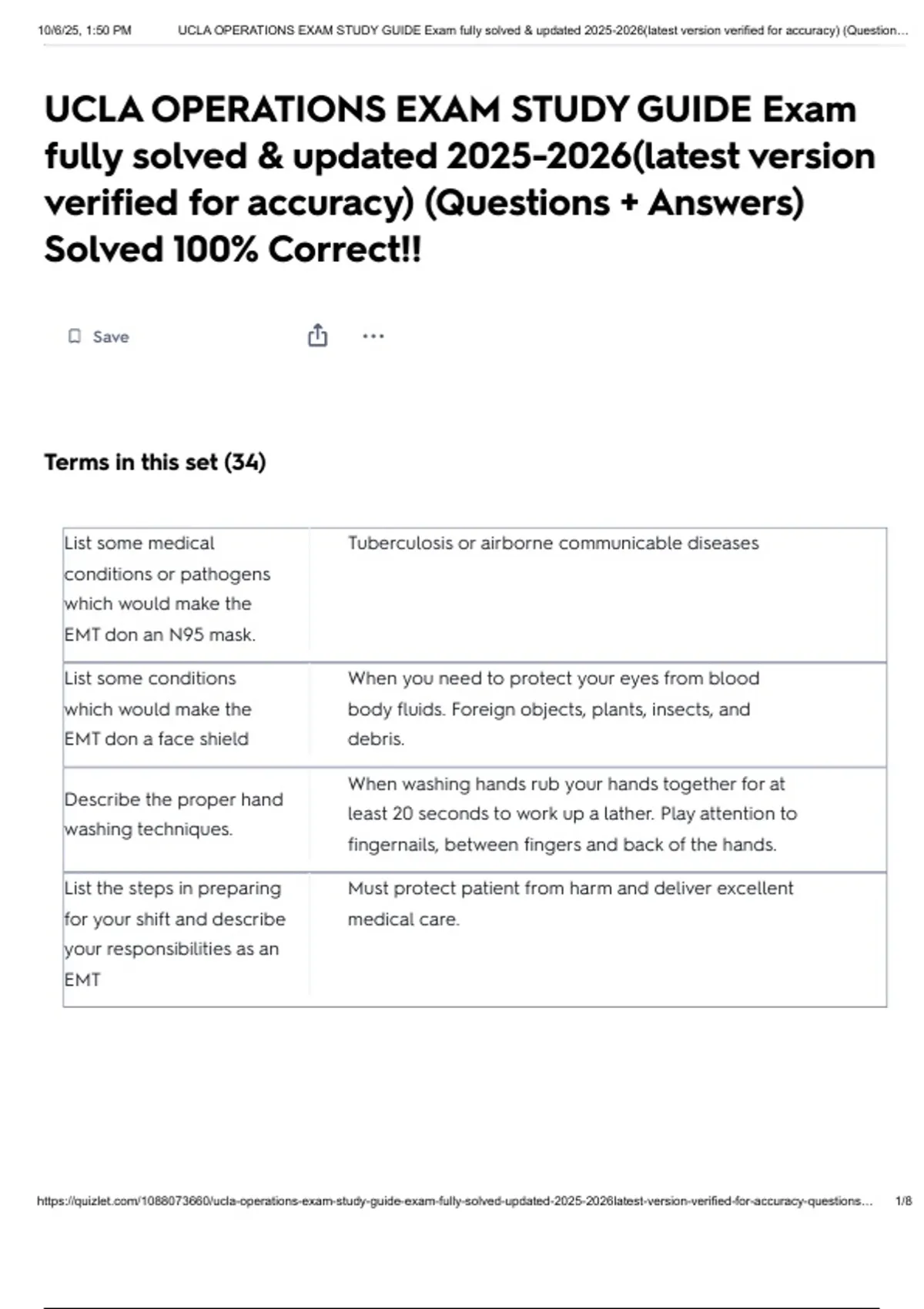 10/6/25, 1:50 PM UCLA OPERATIONS EXAM STUDY GUIDE Exam fully solved & updated 2025-2026(latest version verified for accuracy) (Question…

UCLA OPERATIONS EXAM STUDY GUIDE Exam fully solved & updated 2025-2026(latest version verified for accuracy) (Questions + Answers) Solved 100% Correct!!

Save

Terms in this set (34)

| | |
|---|---|
| List some medical conditions or pathogens which would make the EMT don an N95 mask. | Tuberculosis or airborne communicable diseases |
| List some conditions which would make the EMT don a face shield | When you need to protect your eyes from blood body fluids. Foreign objects, plants, insects, and debris. |
| Describe the proper hand washing techniques. | When washing hands rub your hands together for at least 20 seconds to work up a lather. Play attention to fingernails, between fingers and back of the hands. |
| List the steps in preparing for your shift and describe your responsibilities as an EMT | Must protect patient from harm and deliver excellent medical care. |

https://quizlet.com/1088073660/ucla-operations-exam-study-guide-exam-fully-solved-updated-2025-2026latest-version-verified-for-accuracy-questions… 1/8